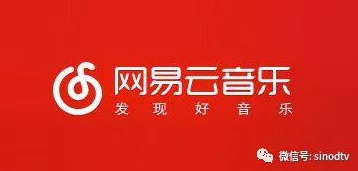 网易云音乐
发现好音乐

微信号: sinodtv